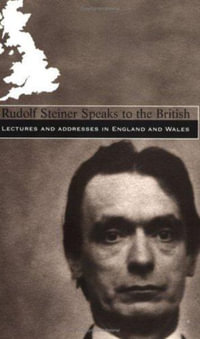 Rudolf Steiner Speaks to the British

LECTURES AND ADDRESSES IN ENGLAND AND WALES